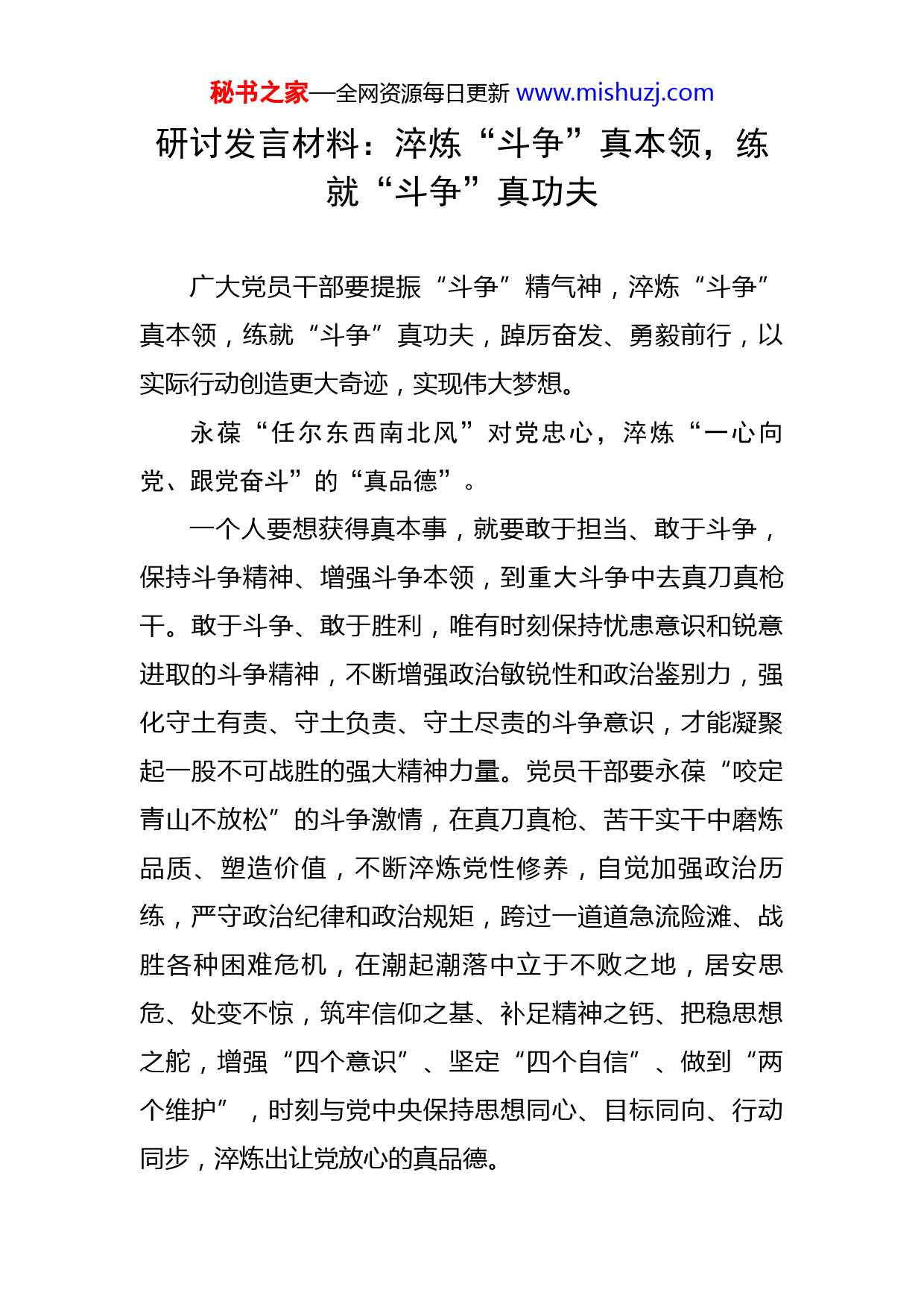 秘书之家—全网资源每日更新 www.mishuzj.com

研讨发言材料：淬炼“斗争”真本领，练就“斗争”真功夫

广大党员干部要提振“斗争”精气神，淬炼“斗争”真本领，练就“斗争”真功夫，踔厉奋发、勇毅前行，以实际行动创造更大奇迹，实现伟大梦想。

永葆“任尔东西南北风”对党忠心，淬炼“一心向党、跟党奋斗”的“真品德”。

一个人要想获得真本事，就要敢于担当、敢于斗争，保持斗争精神、增强斗争本领，到重大斗争中去真刀真枪干。敢于斗争、敢于胜利，唯有时刻保持忧患意识和锐意进取的斗争精神，不断增强政治敏锐性和政治鉴别力，强化守土有责、守土负责、守土尽责的斗争意识，才能凝聚起一股不可战胜的强大精神力量。党员干部要永葆“咬定青山不放松”的斗争激情，在真刀真枪、苦干实干中磨炼品质、塑造价值，不断淬炼党性修养，自觉加强政治历练，严守政治纪律和政治规矩，跨过一道道急流险滩、战胜各种困难危机，在潮起潮落中立于不败之地，居安思危、处变不惊，筑牢信仰之基、补足精神之钙、把稳思想之舵，增强“四个意识”、坚定“四个自信”、做到“两个维护”，时刻与党中央保持思想同心、目标同向、行动同步，淬炼出让党放心的真品德。